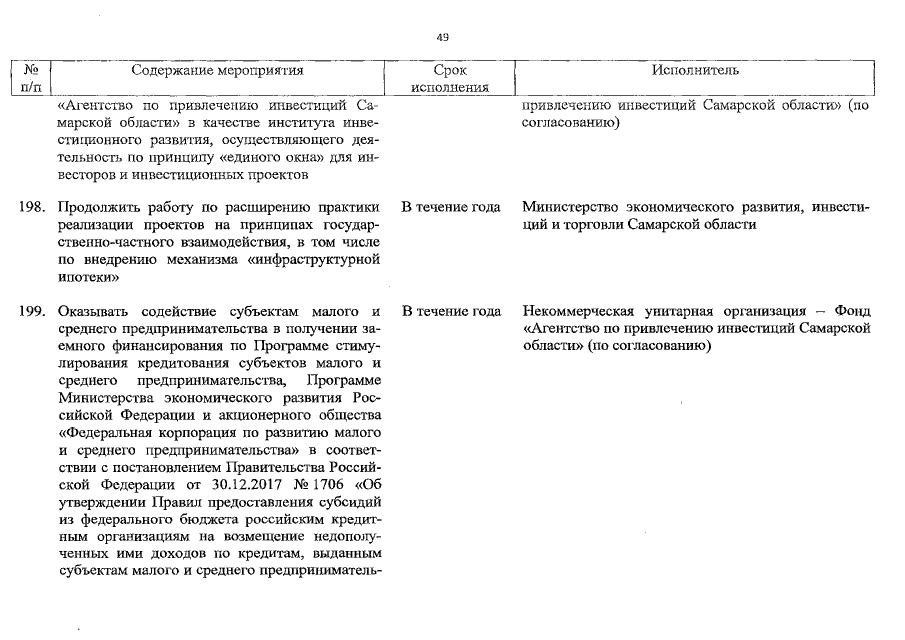 49

| № п/п | Содержание мероприятия | Срок исполнения | Исполнитель |
|---|---|---|---|
| | «Агентство по привлечению инвестиций Самарской области» в качестве института инвестиционного развития, осуществляющего деятельность по принципу «единого окна» для инвесторов и инвестиционных проектов | | привлечению инвестиций Самарской области» (по согласованию) |
| 198. | Продолжить работу по расширению практики реализации проектов на принципах государственно-частного взаимодействия, в том числе по внедрению механизма «инфраструктурной ипотеки» | В течение года | Министерство экономического развития, инвестиций и торговли Самарской области |
| 199. | Оказывать содействие субъектам малого и среднего предпринимательства в получении заемного финансирования по Программе стимулирования кредитования субъектов малого и среднего предпринимательства, Программе Министерства экономического развития Российской Федерации и акционерного общества «Федеральная корпорация по развитию малого и среднего предпринимательства» в соответствии с постановлением Правительства Российской Федерации от 30.12.2017 № 1706 «Об утверждении Правил предоставления субсидий из федерального бюджета российским кредитным организациям на возмещение недополученных ими доходов по кредитам, выданным субъектам малого и среднего предприниматель- | В течение года | Некоммерческая унитарная организация – Фонд «Агентство по привлечению инвестиций Самарской области» (по согласованию) |